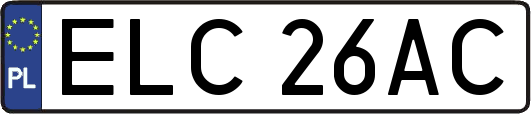 PL

ELC 26AC